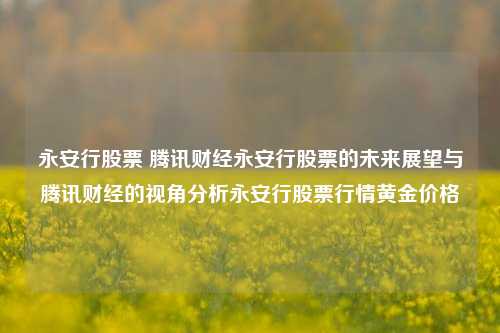 永安行股票 腾讯财经永安行股票的未来展望与腾讯财经的视角分析永安行股票行情黄金价格